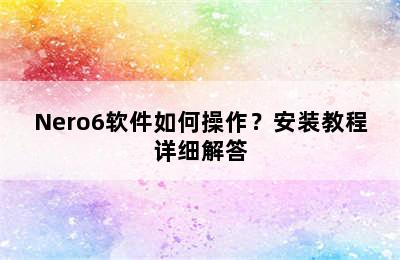 Nero6软件如何操作？安装教程详细解答